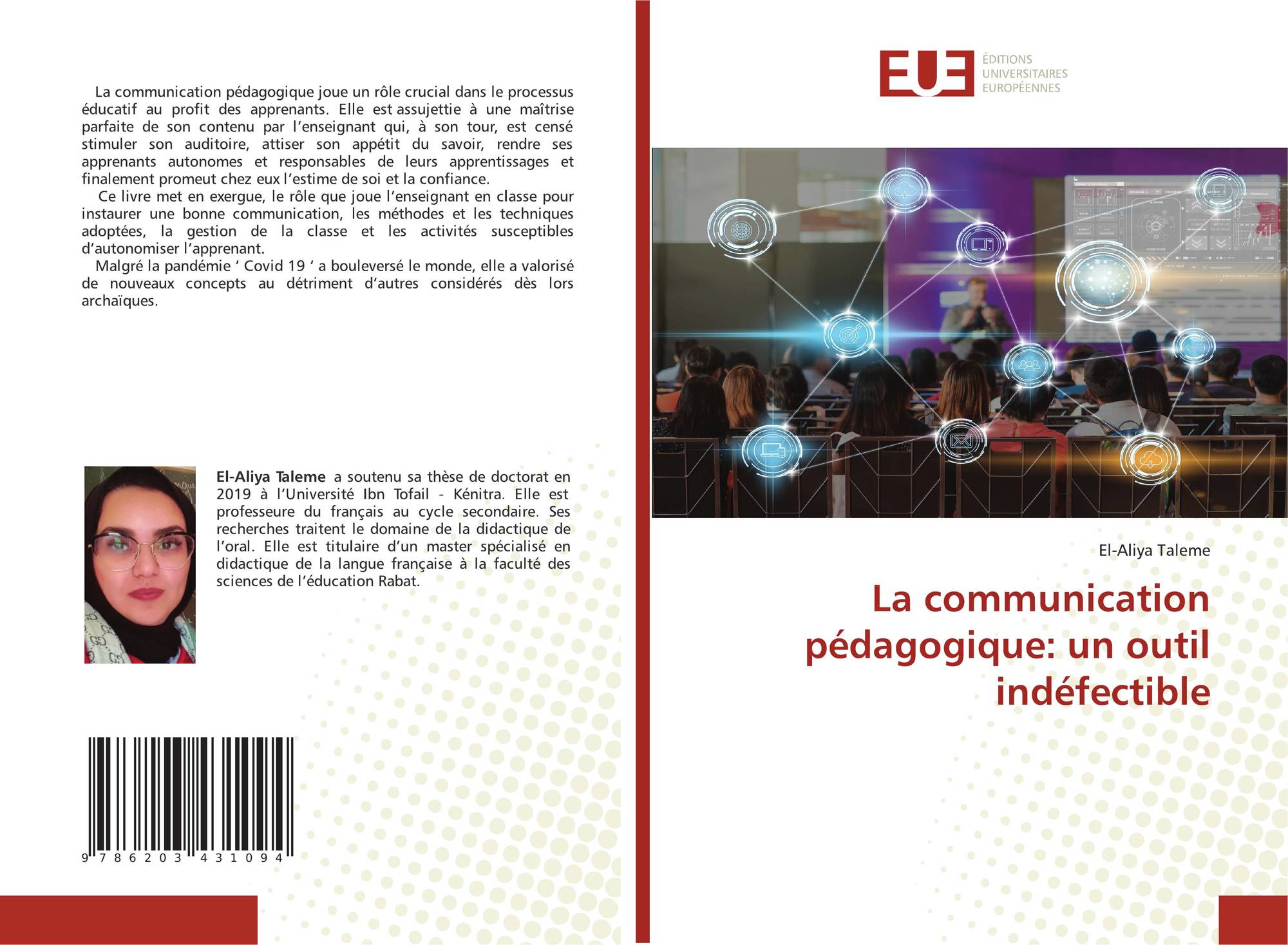 La communication pédagogique joue un rôle crucial dans le processus éducatif au profit des apprenants. Elle est assujettie à une maîtrise parfaite de son contenu par l'enseignant qui, à son tour, est censé stimuler son auditoire, attiser son appétit du savoir, rendre ses apprenants autonomes et responsables de leurs apprentissages et finalement promeut chez eux l'estime de soi et la confiance.

Ce livre met en exergue, le rôle que joue l'enseignant en classe pour instaurer une bonne communication, les méthodes et les techniques adoptées, la gestion de la classe et les activités susceptibles d'autonomiser l'apprenant.

Malgré la pandémie ' Covid 19 ' a bouleversé le monde, elle a valorisé de nouveaux concepts au détriment d'autres considérés dès lors archaïques.

El-Aliya Taleme a soutenu sa thèse de doctorat en 2019 à l'Université Ibn Tofail - Kénitra. Elle est professeure du français au cycle secondaire. Ses recherches traitent le domaine de la didactique de l'oral. Elle est titulaire d'un master spécialisé en didactique de la langue française à la faculté des sciences de l'éducation Rabat.

9 786203 431094

EUE
ÉDITIONS
UNIVERSITAIRES
EUROPÉENNES

El-Aliya Taleme

La communication pédagogique: un outil indéfectible